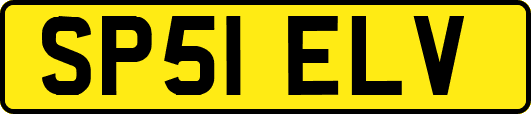 SP51 ELV